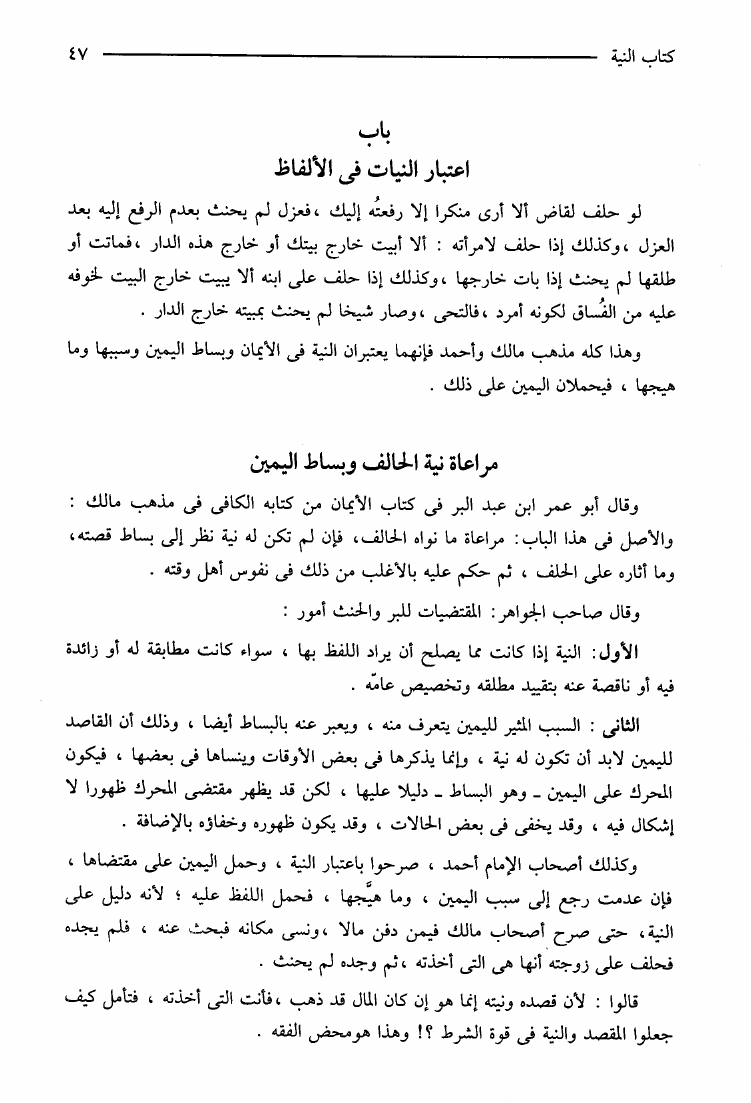 كتاب النية ٤٧

باب
اعتبار النيات فى الألفاظ

لو حلف لقاض ألا أرى منكرا إلا رفعتُه إليك ،فعزل لم يحنث بعدم الرفع إليه بعد العزل ،وكذلك إذا حلف لامرأته : ألا أبيت خارج بيتك أو خارج هذه الدار ،فماتت أو طلقها لم يحنث إذا بات خارجها ،وكذلك إذا حلف على ابنه ألا يبيت خارج البيت لخوفه عليه من الفُساق لكونه أمرد ،فالتحى ،وصار شيخا لم يحنث بمبيته خارج الدار .

وهذا كله مذهب مالك وأحمد فإنهما يعتبران النية فى الأيمان وبساط اليمين وسببها وما هيجها ، فيحملان اليمين على ذلك .

مراعاة نية الحالف وبساط اليمين

وقال أبو عمر ابن عبد البر فى كتاب الأيمان من كتابه الكافى فى مذهب مالك : والأصل فى هذا الباب: مراعاة ما نواه الحالف، فإن لم تكن له نية نظر إلى بساط قصته، وما أثاره على الحلف ، ثم حكم عليه بالأغلب من ذلك فى نفوس أهل وقته .

وقال صاحب الجواهر: المقتضيات للبر والحنث أمور :

الأول: النية إذا كانت مما يصلح أن يراد اللفظ بها ، سواء كانت مطابقة له أو زائدة فيه أو ناقصة عنه بتقييد مطلقه وتخصيص عامّه .

الثانى : السبب المثير لليمين يتعرف منه ، ويعبر عنه بالبساط أيضا ، وذلك أن القاصد لليمين لابد أن تكون له نية ، وإنما يذكرها فى بعض الأوقات وينساها فى بعضها ، فيكون المحرك على اليمين ـ وهو البساط ـ دليلا عليها ، لكن قد يظهر مقتضى المحرك ظهورا لا إشكال فيه ، وقد يخفى فى بعض الحالات ، وقد يكون ظهوره وخفاؤه بالإضافة .

وكذلك أصحاب الإمام أحمد ، صرحوا باعتبار النية ، وحمل اليمين على مقتضاها ، فإن عدمت رجع إلى سبب اليمين ، وما هيَّجها ، فحمل اللفظ عليه ؛ لأنه دليل على النية، حتى صرح أصحاب مالك فيمن دفن مالا ،ونسى مكانه فبحث عنه ، فلم يجده فحلف على زوجته أنها هى التى أخذته ،ثم وجده لم يحنث .

قالوا : لأن قصده ونيته إنما هو إن كان المال قد ذهب ،فأنت التى أخذته ، فتأمل كيف جعلوا المقصد والنية فى قوة الشرط ؟! وهذا هومحض الفقه .